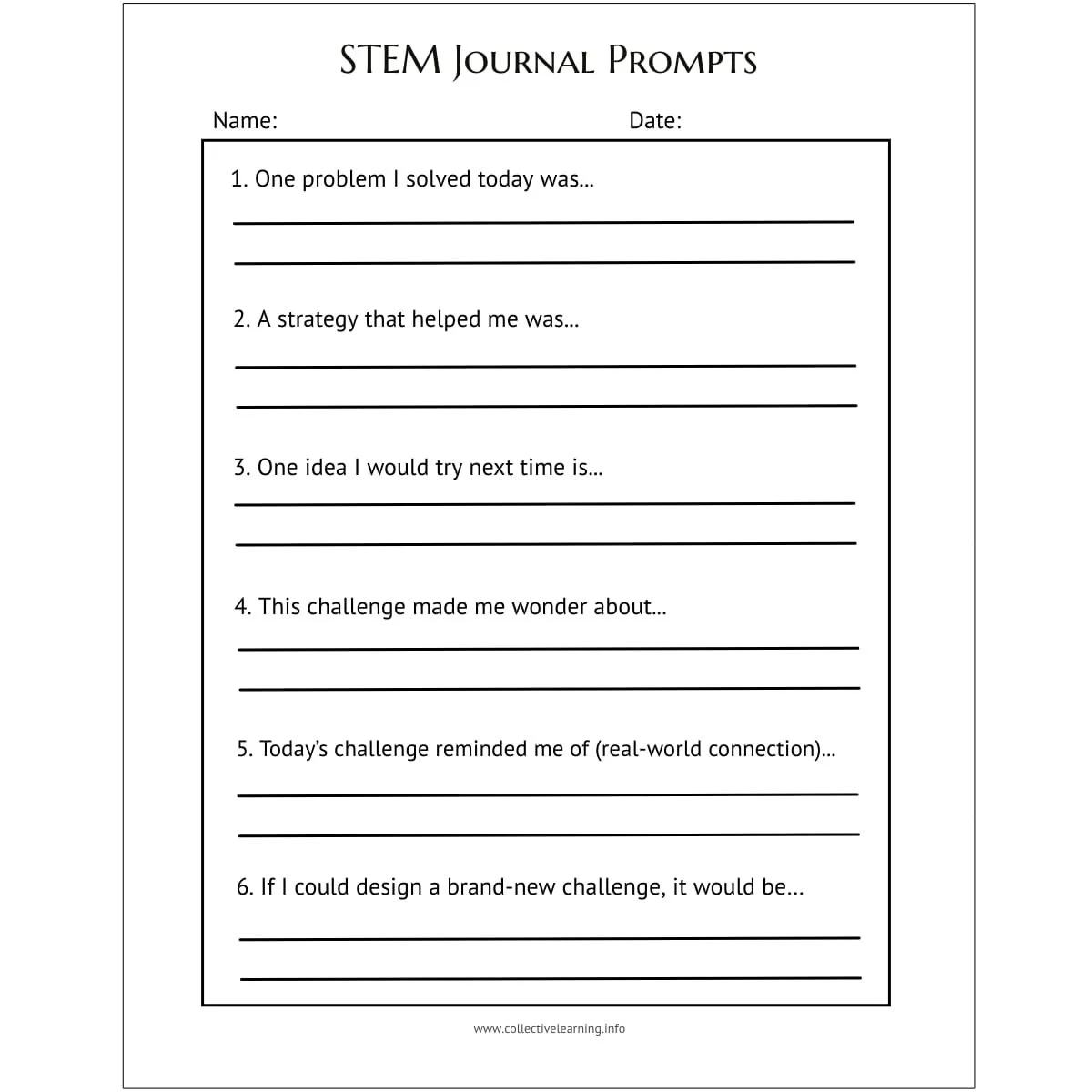 STEM Journal Prompts

Name: Date:

1. One problem I solved today was...

2. A strategy that helped me was...

3. One idea I would try next time is...

4. This challenge made me wonder about...

5. Today's challenge reminded me of (real-world connection)...

6. If I could design a brand-new challenge, it would be...

www.collectivelearning.info